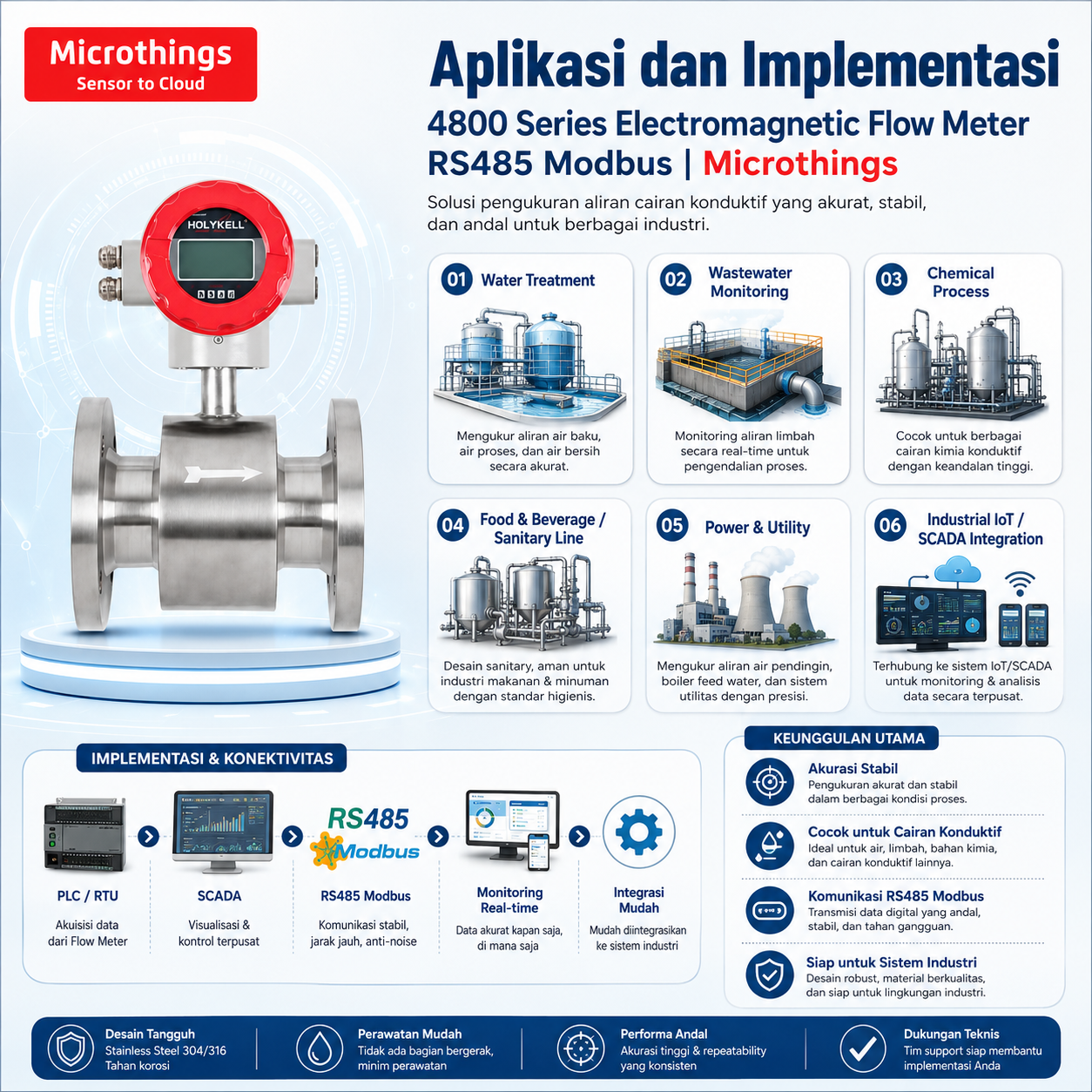 Microthings
Sensor to Cloud

Aplikasi dan Implementasi
4800 Series Electromagnetic Flow Meter
RS485 Modbus | Microthings

Solusi pengukuran aliran cairan konduktif yang akurat, stabil, dan andal untuk berbagai industri.

HOLYKELL

01 Water Treatment
Mengukur aliran air baku, air proses, dan air bersih secara akurat.

02 Wastewater Monitoring
Monitoring aliran limbah secara real-time untuk pengendalian proses.

03 Chemical Process
Cocok untuk berbagai cairan kimia konduktif dengan keandalan tinggi.

04 Food & Beverage / Sanitary Line
Desain sanitary, aman untuk industri makanan & minuman dengan standar higienis.

05 Power & Utility
Mengukur aliran air pendingin, boiler feed water, dan sistem utilitas dengan presisi.

06 Industrial IoT / SCADA Integration
Terhubung ke sistem IoT/SCADA untuk monitoring & analisis data secara terpusat.

IMPLEMENTASI & KONEKTIVITAS

PLC / RTU
Akuisisi data dari Flow Meter

SCADA
Visualisasi & kontrol terpusat

RS485
Modbus
RS485 Modbus
Komunikasi stabil, jarak jauh, anti-noise

Monitoring Real-time
Data akurat kapan saja, di mana saja

Integrasi Mudah
Mudah diintegrasikan ke sistem industri

KEUNGGULAN UTAMA

Akurasi Stabil
Pengukuran akurat dan stabil dalam berbagai kondisi proses.

Cocok untuk Cairan Konduktif
Ideal untuk air, limbah, bahan kimia, dan cairan konduktif lainnya.

Komunikasi RS485 Modbus
Transmisi data digital yang andal, stabil, dan tahan gangguan.

Siap untuk Sistem Industri
Desain robust, material berkualitas, dan siap untuk lingkungan industri.

Desain Tangguh
Stainless Steel 304/316
Tahan korosi

Perawatan Mudah
Tidak ada bagian bergerak, minim perawatan

Performa Andal
Akurasi tinggi & repeatability yang konsisten

Dukungan Teknis
Tim support siap membantu implementasi Anda